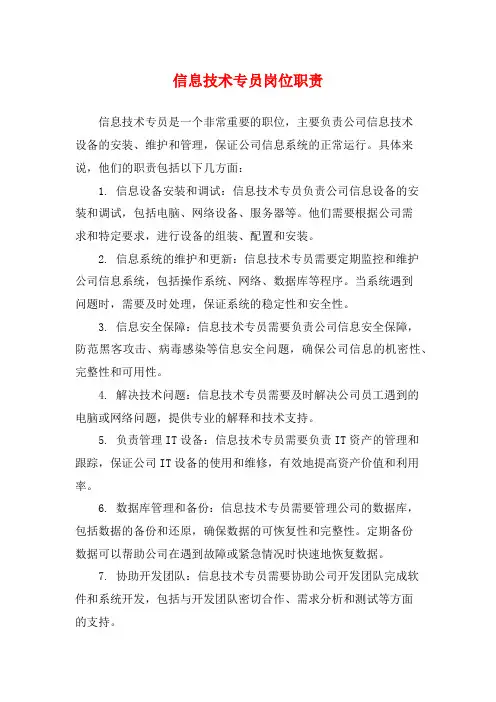 信息技术专员岗位职责

信息技术专员是一个非常重要的职位，主要负责公司信息技术设备的安装、维护和管理，保证公司信息系统的正常运行。具体来说，他们的职责包括以下几方面：

1. 信息设备安装和调试：信息技术专员负责公司信息设备的安装和调试，包括电脑、网络设备、服务器等。他们需要根据公司需求和特定要求，进行设备的组装、配置和安装。

2. 信息系统的维护和更新：信息技术专员需要定期监控和维护公司信息系统，包括操作系统、网络、数据库等程序。当系统遇到问题时，需要及时处理，保证系统的稳定性和安全性。

3. 信息安全保障：信息技术专员需要负责公司信息安全保障，防范黑客攻击、病毒感染等信息安全问题，确保公司信息的机密性、完整性和可用性。

4. 解决技术问题：信息技术专员需要及时解决公司员工遇到的电脑或网络问题，提供专业的解释和技术支持。

5. 负责管理 IT 设备：信息技术专员需要负责 IT 资产的管理和跟踪，保证公司 IT 设备的使用和维修，有效地提高资产价值和利用率。

6. 数据库管理和备份：信息技术专员需要管理公司的数据库，包括数据的备份和还原，确保数据的可恢复性和完整性。定期备份数据可以帮助公司在遇到故障或紧急情况时快速地恢复数据。

7. 协助开发团队：信息技术专员需要协助公司开发团队完成软件和系统开发，包括与开发团队密切合作、需求分析和测试等方面的支持。